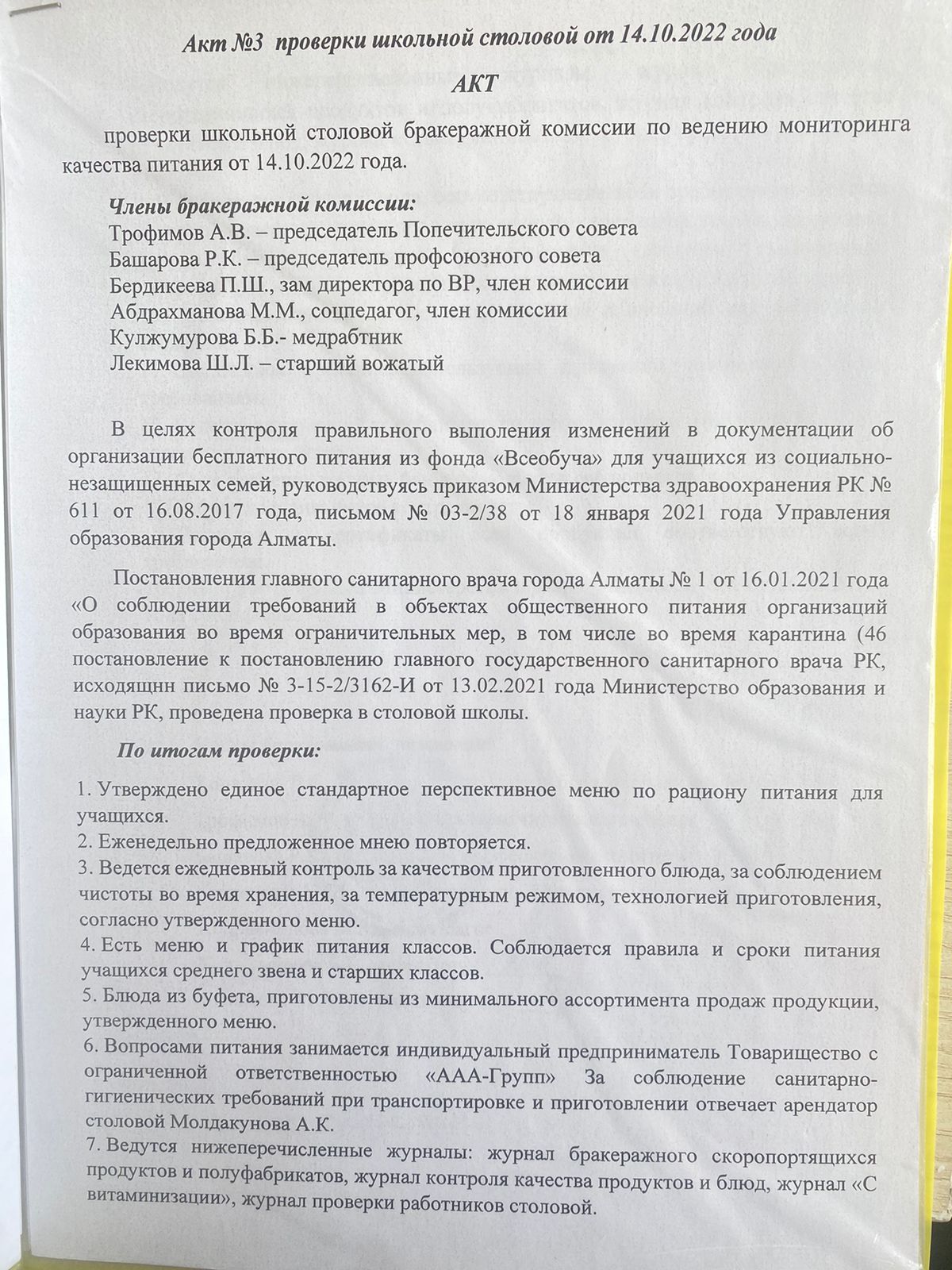 Акт №3 проверки школьной столовой от 14.10.2022 года

АКТ

проверки школьной столовой бракеражной комиссии по ведению мониторинга качества питания от 14.10.2022 года.

Члены бракеражной комиссии:
Трофимов А.В. – председатель Попечительского совета
Башарова Р.К. – председатель профсоюзного совета
Бердикеева П.Ш., зам директора по ВР, член комиссии
Абдрахманова М.М., соцпедагог, член комиссии
Кулжумурова Б.Б.- медрабтник
Лекимова Ш.Л. – старший вожатый

В целях контроля правильного выполения изменений в документации об организации бесплатного питания из фонда «Всеобуча» для учащихся из социально-незащищенных семей, руководствуясь приказом Министерства здравоохранения РК № 611 от 16.08.2017 года, письмом № 03-2/38 от 18 января 2021 года Управления образования города Алматы.

Постановления главного санитарного врача города Алматы № 1 от 16.01.2021 года «О соблюдении требований в объектах общественного питания организаций образования во время ограничительных мер, в том числе во время карантина (46 постановление к постановлению главного государственного санитарного врача РК, исходящнн письмо № 3-15-2/3162-И от 13.02.2021 года Министерство образования и науки РК, проведена проверка в столовой школы.

По итогам проверки:

1. Утверждено единое стандартное перспективное меню по рациону питания для учащихся.
2. Еженедельно предложенное мнею повторяется.
3. Ведется ежедневный контроль за качеством приготовленного блюда, за соблюдением чистоты во время хранения, за температурным режимом, технологией приготовления, согласно утвержденного меню.
4. Есть меню и график питания классов. Соблюдается правила и сроки питания учащихся среднего звена и старших классов.
5. Блюда из буфета, приготовлены из минимального ассортимента продаж продукции, утвержденного меню.
6. Вопросами питания занимается индивидуальный предприниматель Товарищество с ограниченной ответственностью «ААА-Групп» За соблюдение санитарно-гигиенических требований при транспортировке и приготовлении отвечает арендатор столовой Молдакунова А.К.
7. Ведутся нижеперечисленные журналы: журнал бракеражного скоропортящихся продуктов и полуфабрикатов, журнал контроля качества продуктов и блюд, журнал «С витаминизации», журнал проверки работников столовой.